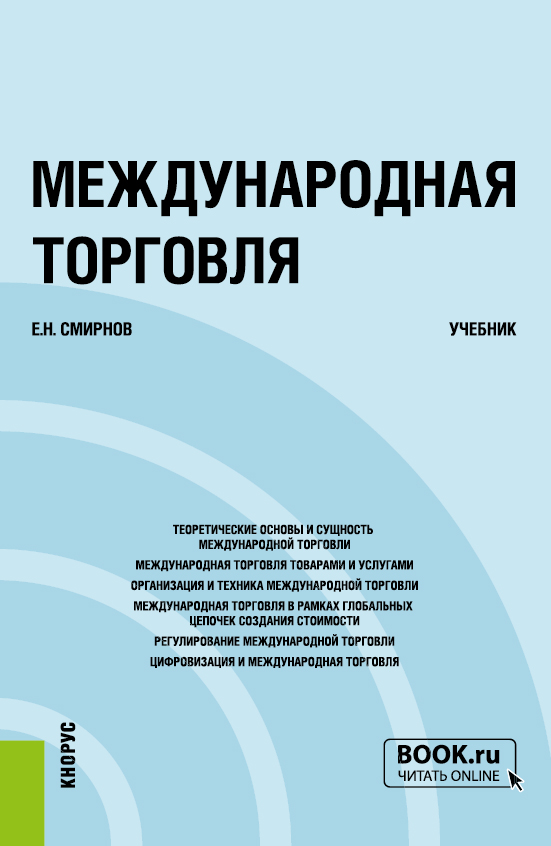 МЕЖДУНАРОДНАЯ ТОРГОВЛЯ

Е.Н. СМИРНОВ

УЧЕБНИК

ТЕОРЕТИЧЕСКИЕ ОСНОВЫ И СУЩНОСТЬ МЕЖДУНАРОДНОЙ ТОРГОВЛИ

МЕЖДУНАРОДНАЯ ТОРГОВЛЯ ТОВАРАМИ И УСЛУГАМИ

ОРГАНИЗАЦИЯ И ТЕХНИКА МЕЖДУНАРОДНОЙ ТОРГОВЛИ

МЕЖДУНАРОДНАЯ ТОРГОВЛЯ В РАМКАХ ГЛОБАЛЬНЫХ ЦЕПОЧЕК СОЗДАНИЯ СТОИМОСТИ

РЕГУЛИРОВАНИЕ МЕЖДУНАРОДНОЙ ТОРГОВЛИ

ЦИФРОВИЗАЦИЯ И МЕЖДУНАРОДНАЯ ТОРГОВЛЯ

КНОРУС

BOOK.ru
ЧИТАТЬ ONLINE